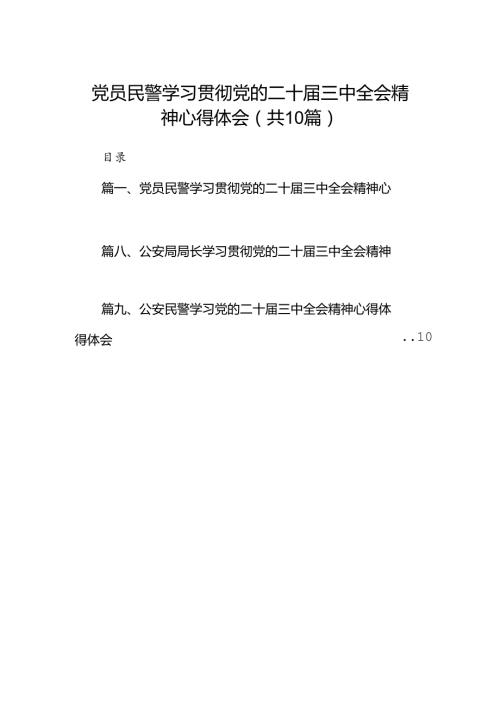 党员民警学习贯彻党的二十届三中全会精神心得体会（共10篇）

目录

篇一、党员民警学习贯彻党的二十届三中全会精神心

篇八、公安局局长学习贯彻党的二十届三中全会精神

篇九、公安民警学习党的二十届三中全会精神心得体

得体会 ..10